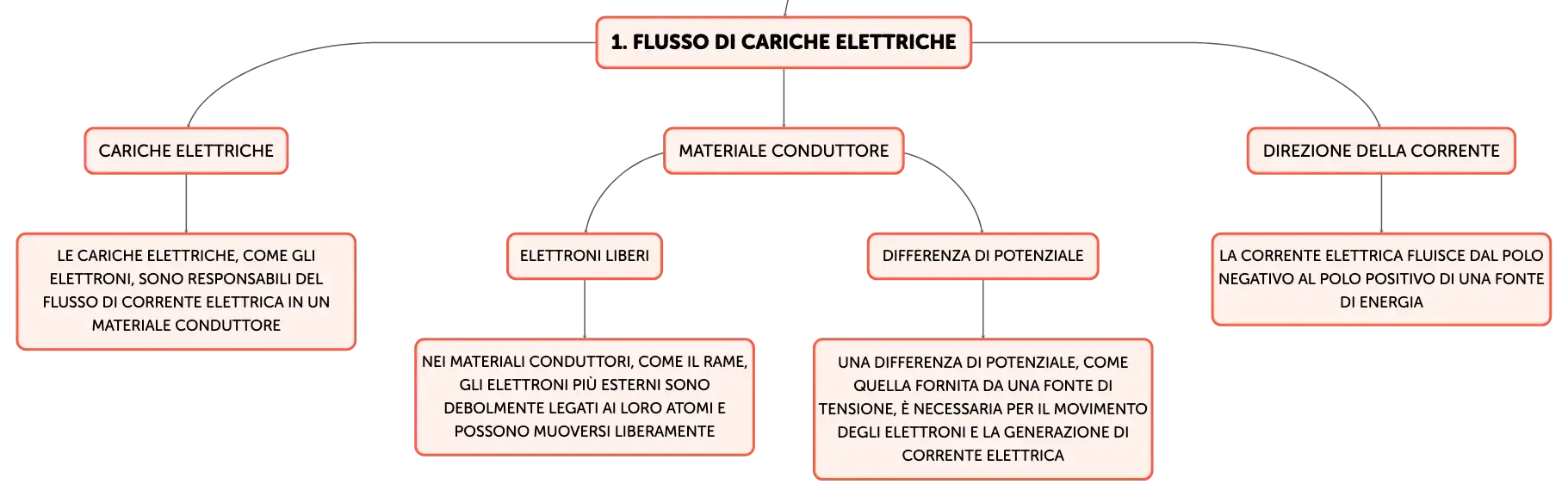 1. FLUSSO DI CARICHE ELETTRICHE

CARICHE ELETTRICHE

LE CARICHE ELETTRICHE, COME GLI ELETTRONI, SONO RESPONSABILI DEL FLUSSO DI CORRENTE ELETTRICA IN UN MATERIALE CONDUTTORE

MATERIALE CONDUTTORE

ELETTRONI LIBERI

NEI MATERIALI CONDUTTORI, COME IL RAME, GLI ELETTRONI PIÙ ESTERNI SONO DEBOLMENTE LEGATI AI LORO ATOMI E POSSONO MUOVERSI LIBERAMENTE

DIFFERENZA DI POTENZIALE

UNA DIFFERENZA DI POTENZIALE, COME QUELLA FORNITA DA UNA FONTE DI TENSIONE, È NECESSARIA PER IL MOVIMENTO DEGLI ELETTRONI E LA GENERAZIONE DI CORRENTE ELETTRICA

DIREZIONE DELLA CORRENTE

LA CORRENTE ELETTRICA FLUISCE DAL POLO NEGATIVO AL POLO POSITIVO DI UNA FONTE DI ENERGIA